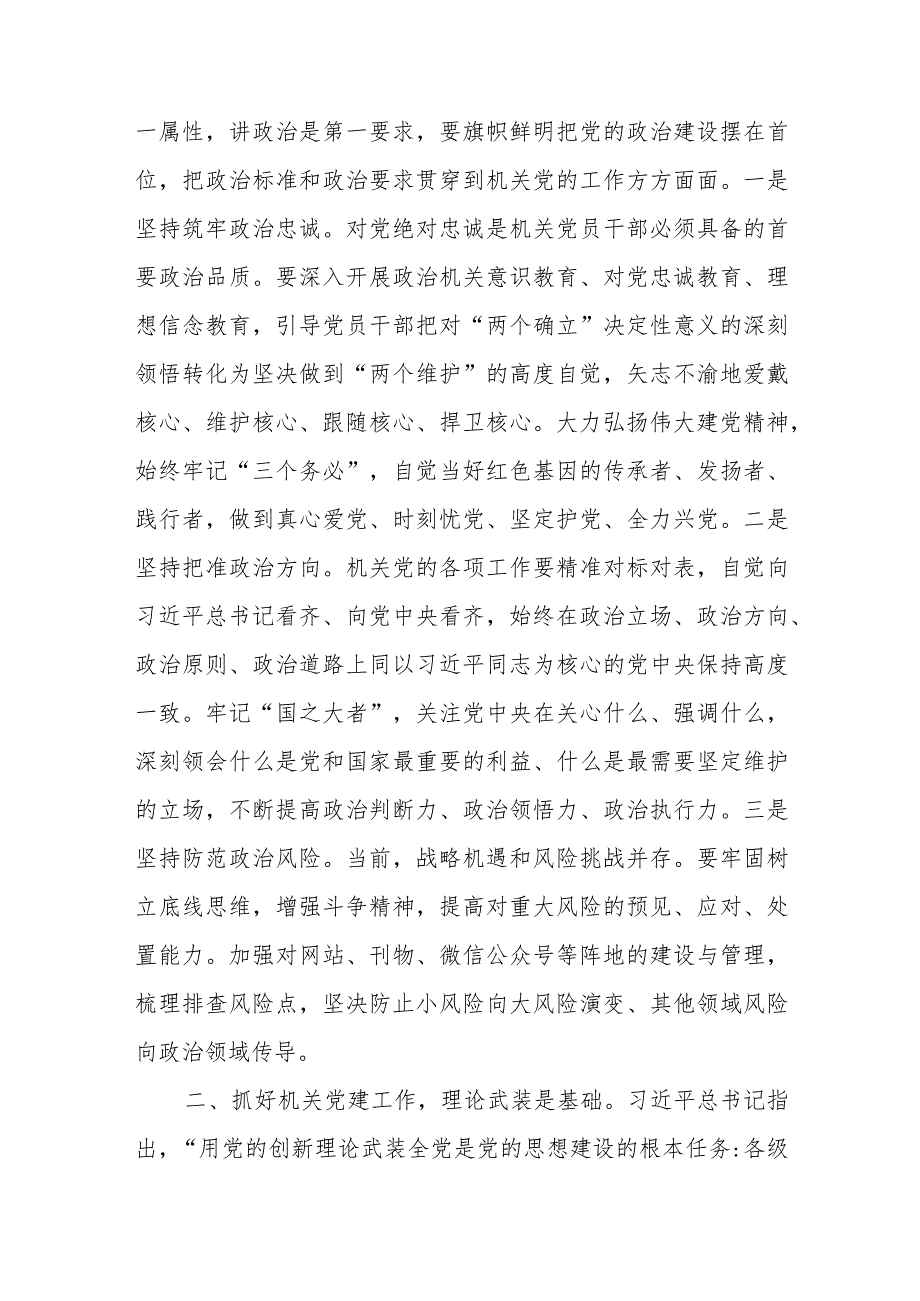 一属性，讲政治是第一要求，要旗帜鲜明把党的政治建设摆在首位，把政治标准和政治要求贯穿到机关党的工作方方面面。一是坚持筑牢政治忠诚。对党绝对忠诚是机关党员干部必须具备的首要政治品质。要深入开展政治机关意识教育、对党忠诚教育、理想信念教育，引导党员干部把对“两个确立”决定性意义的深刻领悟转化为坚决做到“两个维护”的高度自觉，矢志不渝地爱戴核心、维护核心、跟随核心、捍卫核心。大力弘扬伟大建党精神，始终牢记“三个务必”，自觉当好红色基因的传承者、发扬者、践行者，做到真心爱党、时刻忧党、坚定护党、全力兴党。二是坚持把准政治方向。机关党的各项工作要精准对标对表，自觉向习近平总书记看齐、向党中央看齐，始终在政治立场、政治方向、政治原则、政治道路上同以习近平同志为核心的党中央保持高度一致。牢记“国之大者”，关注党中央在关心什么、强调什么，深刻领会什么是党和国家最重要的利益、什么是最需要坚定维护的立场，不断提高政治判断力、政治领悟力、政治执行力。三是坚持防范政治风险。当前，战略机遇和风险挑战并存。要牢固树立底线思维，增强斗争精神，提高对重大风险的预见、应对、处置能力。加强对网站、刊物、微信公众号等阵地的建设与管理，梳理排查风险点，坚决防止小风险向大风险演变、其他领域风险向政治领域传导。

二、抓好机关党建工作，理论武装是基础。习近平总书记指出，“用党的创新理论武装全党是党的思想建设的根本任务:各级